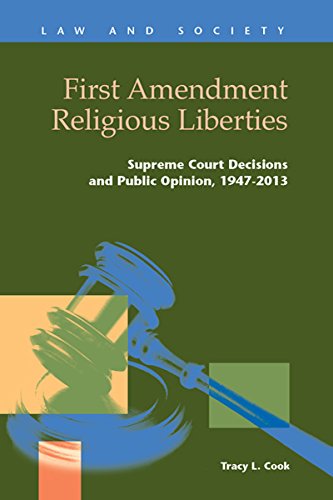 LAW AND SOCIETY

First Amendment Religious Liberties

Supreme Court Decisions and Public Opinion, 1947-2013

Tracy L. Cook